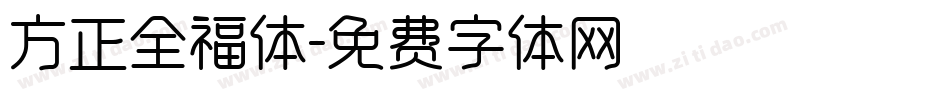 方正全福体-免费字体网

www.zitidao.com